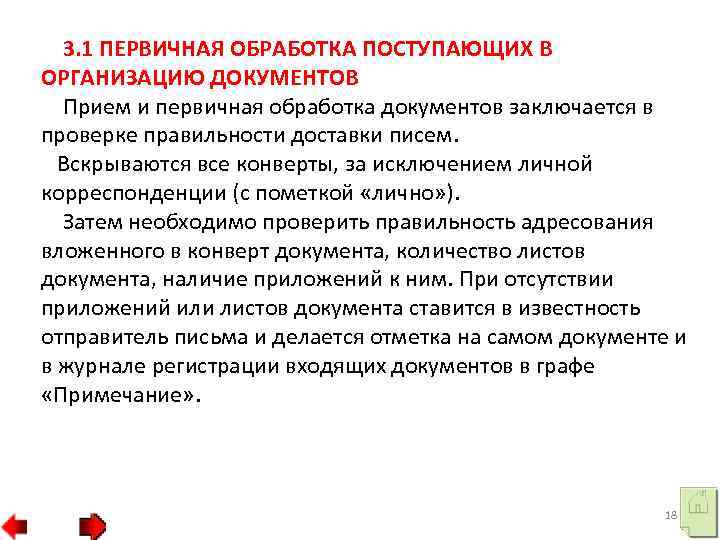 3.1 ПЕРВИЧНАЯ ОБРАБОТКА ПОСТУПАЮЩИХ В ОРГАНИЗАЦИЮ ДОКУМЕНТОВ

Прием и первичная обработка документов заключается в проверке правильности доставки писем.

Вскрываются все конверты, за исключением личной корреспонденции (с пометкой «лично»).

Затем необходимо проверить правильность адресования вложенного в конверт документа, количество листов документа, наличие приложений к ним. При отсутствии приложений или листов документа ставится в известность отправитель письма и делается отметка на самом документе и в журнале регистрации входящих документов в графе «Примечание».

18